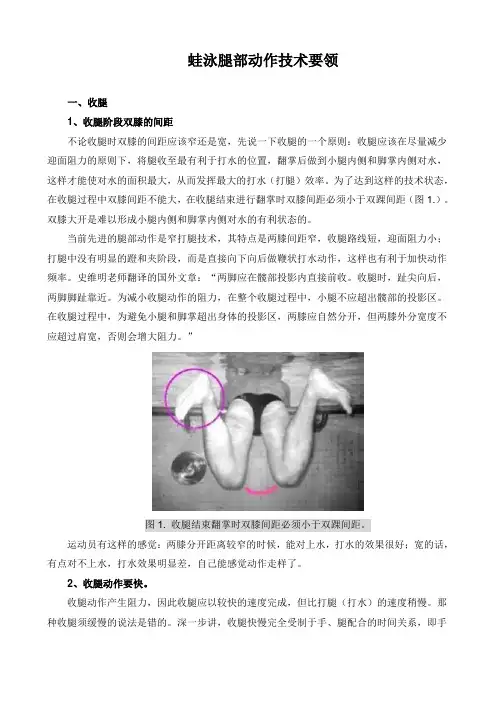 蛙泳腿部动作技术要领

一、收腿

1、收腿阶段双膝的间距

不论收腿时双膝的间距应该窄还是宽，先说一下收腿的一个原则：收腿应该在尽量减少迎面阻力的原则下，将腿收至最有利于打水的位置，翻掌后做到小腿内侧和脚掌内侧对水，这样才能使对水的面积最大，从而发挥最大的打水（打腿）效率。为了达到这样的技术状态，在收腿过程中双膝间距不能大，在收腿结束进行翻掌时双膝间距必须小于双踝间距（图1.）。双膝大开是难以形成小腿内侧和脚掌内侧对水的有利状态的。

当前先进的腿部动作是窄打腿技术，其特点是两膝间距窄，收腿路线短，迎面阻力小；打腿中没有明显的蹬和夹阶段，而是直接向下向后做鞭状打水动作，这样也有利于加快动作频率。史维明老师翻译的国外文章：“两脚应在髋部投影内直接前收。收腿时，趾尖向后，两脚脚趾靠近。为减小收腿动作的阻力，在整个收腿过程中，小腿不应超出髋部的投影区。在收腿过程中，为避免小腿和脚掌超出身体的投影区，两膝应自然分开，但两膝外分宽度不应超过肩宽，否则会增大阻力。”

图1. 收腿结束翻掌时双膝间距必须小于双踝间距。

运动员有这样的感觉：两膝分开距离较窄的时候，能对上水，打水的效果很好；宽的话，有点对不上水，打水效果明显差，自己能感觉动作走样了。

2、收腿动作要快。

收腿动作产生阻力，因此收腿应以较快的速度完成，但比打腿（打水）的速度稍慢。那种收腿须缓慢的说法是错的。深一步讲，收腿快慢完全受制于手、腿配合的时间关系，即手